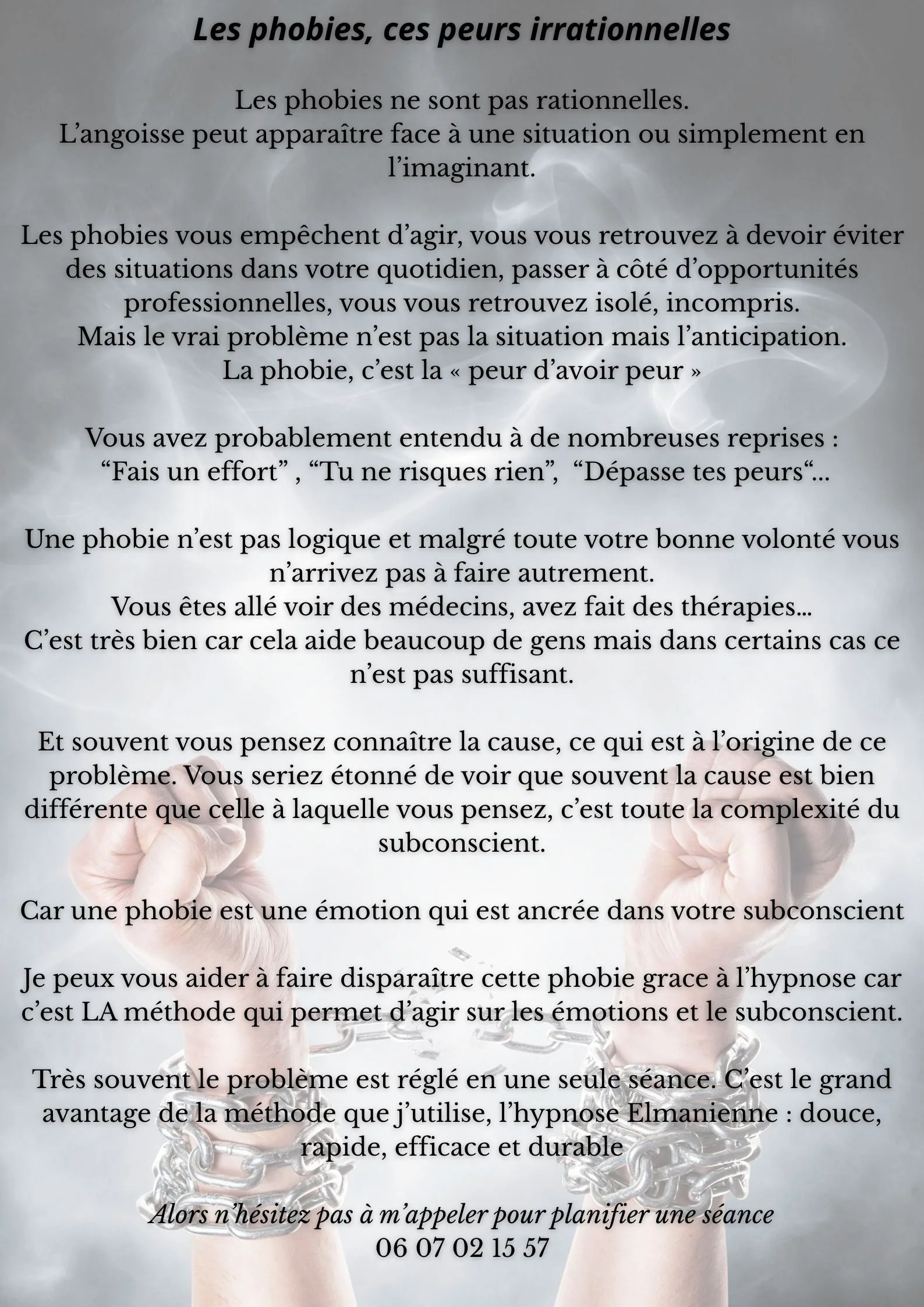 Les phobies, ces peurs irrationnelles

Les phobies ne sont pas rationnelles. L'angoisse peut apparaître face à une situation ou simplement en l'imaginant.

Les phobies vous empêchent d'agir, vous vous retrouvez à devoir éviter des situations dans votre quotidien, passer à côté d'opportunités professionnelles, vous vous retrouvez isolé, incompris. Mais le vrai problème n'est pas la situation mais l'anticipation. La phobie, c'est la « peur d'avoir peur »

Vous avez probablement entendu à de nombreuses reprises : "Fais un effort" , "Tu ne risques rien", "Dépasse tes peurs"...

Une phobie n'est pas logique et malgré toute votre bonne volonté vous n'arrivez pas à faire autrement. Vous êtes allé voir des médecins, avez fait des thérapies... C'est très bien car cela aide beaucoup de gens mais dans certains cas ce n'est pas suffisant.

Et souvent vous pensez connaître la cause, ce qui est à l'origine de ce problème. Vous seriez étonné de voir que souvent la cause est bien différente que celle à laquelle vous pensez, c'est toute la complexité du subconscient.

Car une phobie est une émotion qui est ancrée dans votre subconscient

Je peux vous aider à faire disparaître cette phobie grace à l'hypnose car c'est LA méthode qui permet d'agir sur les émotions et le subconscient.

Très souvent le problème est réglé en une seule séance. C'est le grand avantage de la méthode que j'utilise, l'hypnose Elmanienne : douce, rapide, efficace et durable

Alors n'hésitez pas à m'appeler pour planifier une séance
06 07 02 15 57